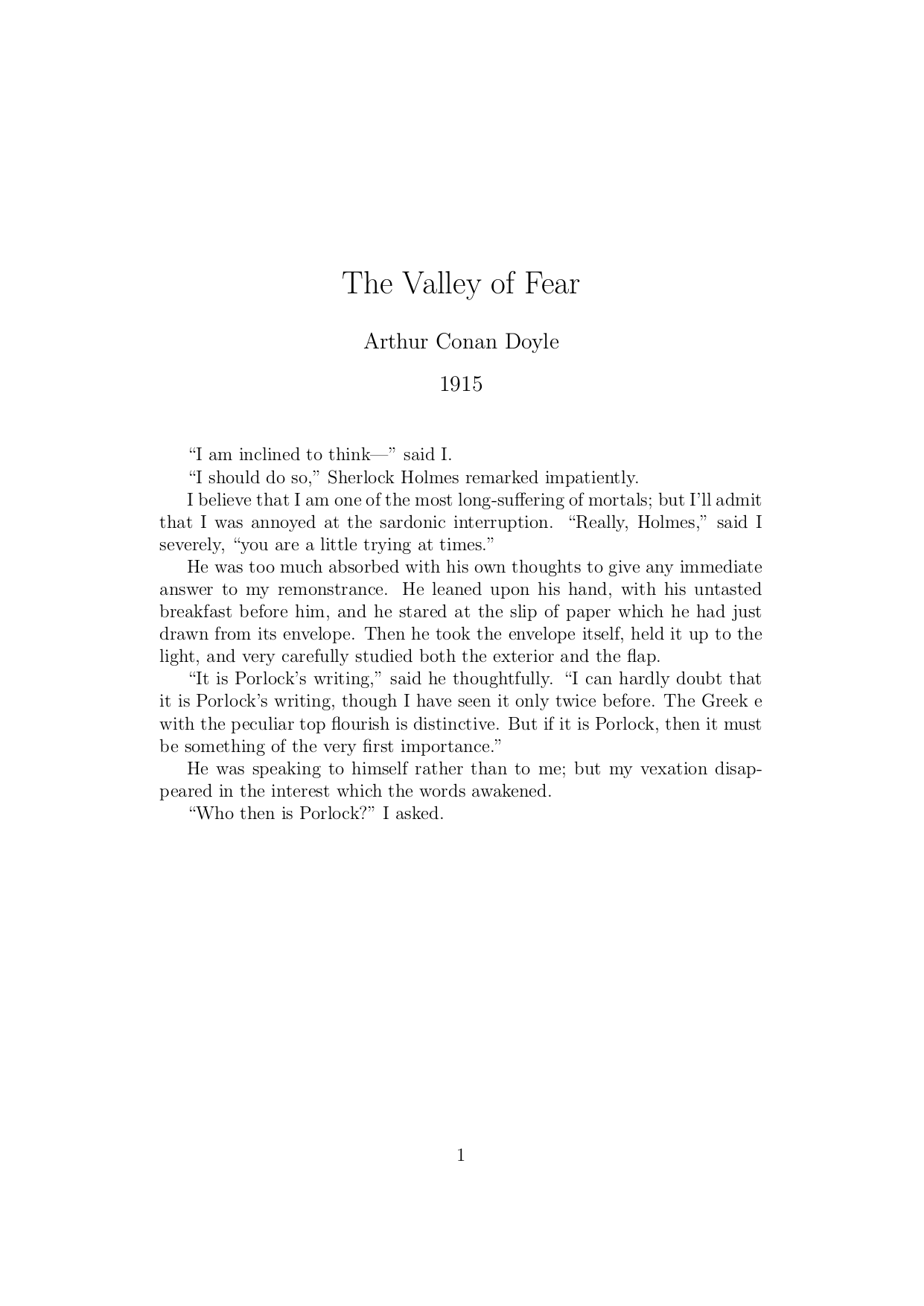 The Valley of Fear

Arthur Conan Doyle

1915

“I am inclined to think—” said I.

“I should do so,” Sherlock Holmes remarked impatiently.

I believe that I am one of the most long-suffering of mortals; but I’ll admit that I was annoyed at the sardonic interruption. “Really, Holmes,” said I severely, “you are a little trying at times.”

He was too much absorbed with his own thoughts to give any immediate answer to my remonstrance. He leaned upon his hand, with his untasted breakfast before him, and he stared at the slip of paper which he had just drawn from its envelope. Then he took the envelope itself, held it up to the light, and very carefully studied both the exterior and the flap.

“It is Porlock’s writing,” said he thoughtfully. “I can hardly doubt that it is Porlock’s writing, though I have seen it only twice before. The Greek e with the peculiar top flourish is distinctive. But if it is Porlock, then it must be something of the very first importance.”

He was speaking to himself rather than to me; but my vexation disappeared in the interest which the words awakened.

“Who then is Porlock?” I asked.

1